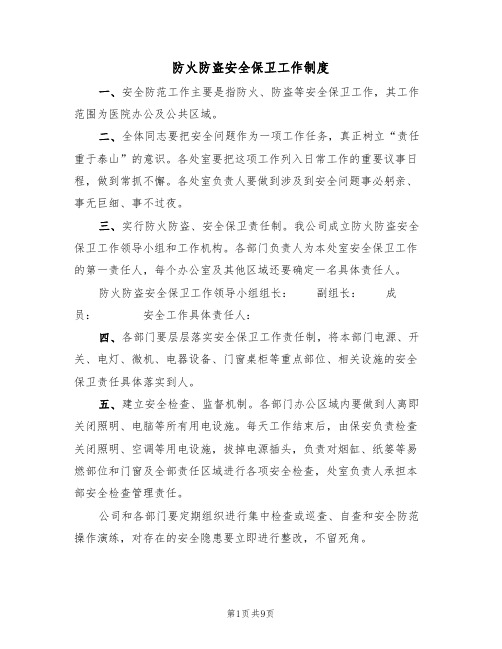 防火防盗安全保卫工作制度

一、安全防范工作主要是指防火、防盗等安全保卫工作，其工作范围为医院办公及公共区域。

二、全体同志要把安全问题作为一项工作任务，真正树立“责任重于泰山”的意识。各处室要把这项工作列入日常工作的重要议事日程，做到常抓不懈。各处室负责人要做到涉及到安全问题事必躬亲、事无巨细、事不过夜。

三、实行防火防盗、安全保卫责任制。我公司成立防火防盗安全保卫工作领导小组和工作机构。各部门负责人为本处室安全保卫工作的第一责任人，每个办公室及其他区域还要确定一名具体责任人。

防火防盗安全保卫工作领导小组组长： 副组长： 成员： 安全工作具体责任人：

四、各部门要层层落实安全保卫工作责任制，将本部门电源、开关、电灯、微机、电器设备、门窗桌柜等重点部位、相关设施的安全保卫责任具体落实到人。

五、建立安全检查、监督机制。各部门办公区域内要做到人离即关闭照明、电脑等所有用电设施。每天工作结束后，由保安负责检查关闭照明、空调等用电设施，拔掉电源插头，负责对烟缸、纸篓等易燃部位和门窗及全部责任区域进行各项安全检查，处室负责人承担本部安全检查管理责任。

公司和各部门要定期组织进行集中检查或巡查、自查和安全防范操作演练，对存在的安全隐患要立即进行整改，不留死角。

第1页 共9页